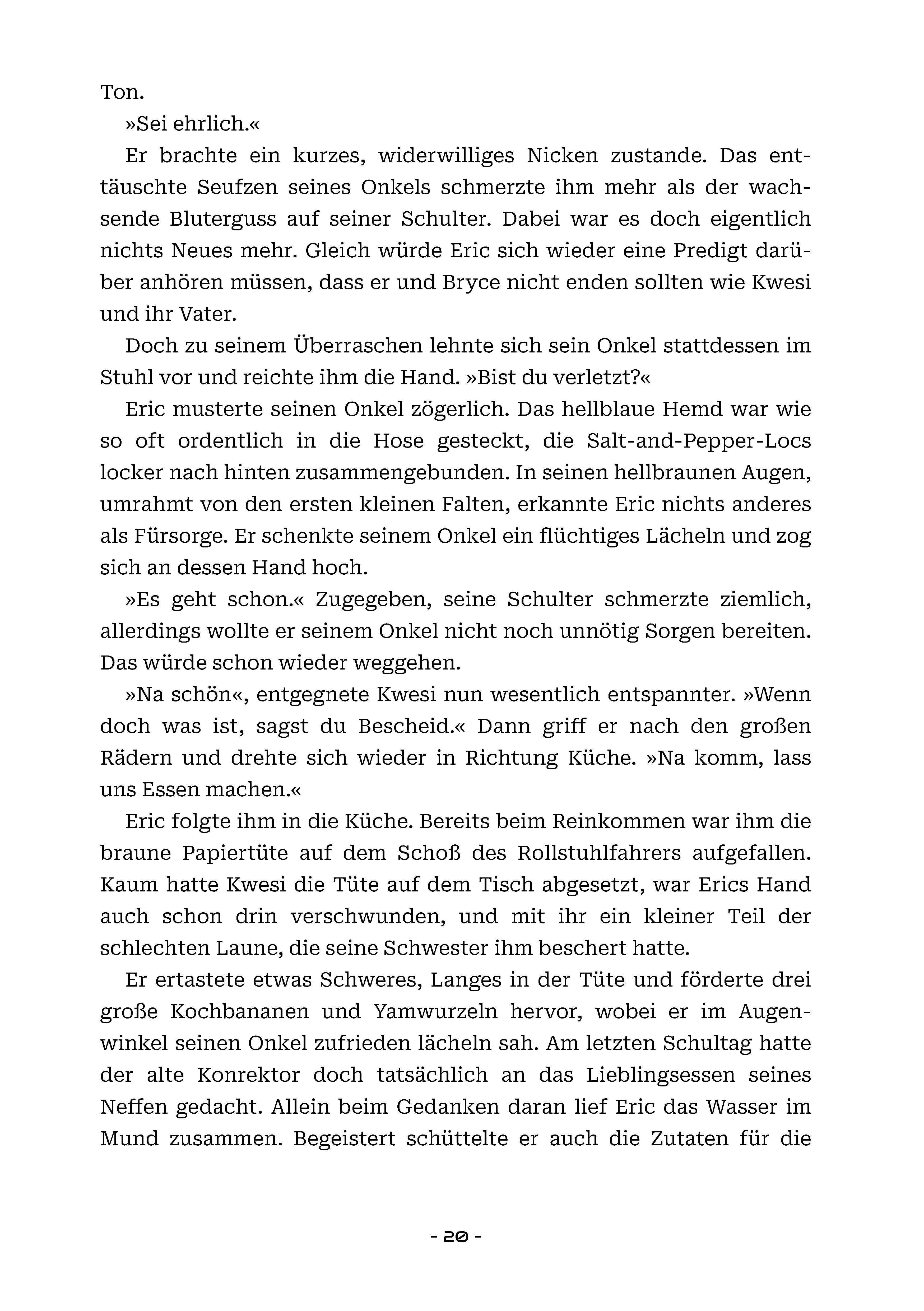 Ton.

»Sei ehrlich.«

Er brachte ein kurzes, widerwilliges Nicken zustande. Das enttäuschte Seufzen seines Onkels schmerzte ihm mehr als der wachsende Bluterguss auf seiner Schulter. Dabei war es doch eigentlich nichts Neues mehr. Gleich würde Eric sich wieder eine Predigt darüber anhören müssen, dass er und Bryce nicht enden sollten wie Kwesi und ihr Vater.

Doch zu seinem Überraschen lehnte sich sein Onkel stattdessen im Stuhl vor und reichte ihm die Hand. »Bist du verletzt?«

Eric musterte seinen Onkel zögerlich. Das hellblaue Hemd war wie so oft ordentlich in die Hose gesteckt, die Salt-and-Pepper-Locs locker nach hinten zusammengebunden. In seinen hellbraunen Augen, umrahmt von den ersten kleinen Falten, erkannte Eric nichts anderes als Fürsorge. Er schenkte seinem Onkel ein flüchtiges Lächeln und zog sich an dessen Hand hoch.

»Es geht schon.« Zugegeben, seine Schulter schmerzte ziemlich, allerdings wollte er seinem Onkel nicht noch unnötig Sorgen bereiten. Das würde schon wieder weggehen.

»Na schön«, entgegnete Kwesi nun wesentlich entspannter. »Wenn doch was ist, sagst du Bescheid.« Dann griff er nach den großen Rädern und drehte sich wieder in Richtung Küche. »Na komm, lass uns Essen machen.«

Eric folgte ihm in die Küche. Bereits beim Reinkommen war ihm die braune Papiertüte auf dem Schoß des Rollstuhlfahrers aufgefallen. Kaum hatte Kwesi die Tüte auf dem Tisch abgesetzt, war Erics Hand auch schon drin verschwunden, und mit ihr ein kleiner Teil der schlechten Laune, die seine Schwester ihm beschert hatte.

Er ertastete etwas Schweres, Langes in der Tüte und förderte drei große Kochbananen und Yamwurzeln hervor, wobei er im Augenwinkel seinen Onkel zufrieden lächeln sah. Am letzten Schultag hatte der alte Konrektor doch tatsächlich an das Lieblingsessen seines Neffen gedacht. Allein beim Gedanken daran lief Eric das Wasser im Mund zusammen. Begeistert schüttelte er auch die Zutaten für die

- 20 -